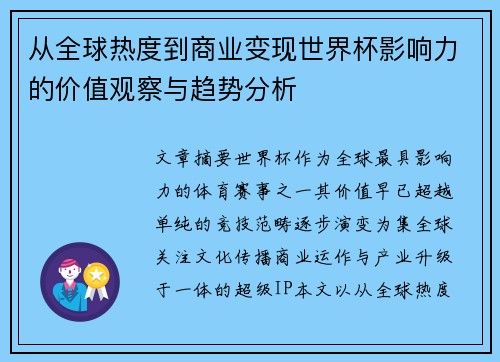 从全球热度到商业变现世界杯影响力的价值观察与趋势分析

文章摘要世界杯作为全球最具影响力的体育赛事之一其价值早已超越单纯的竞技范畴逐步演变为集全球关注文化传播商业运作与产业升级于一体的超级IP本文以从全球热度